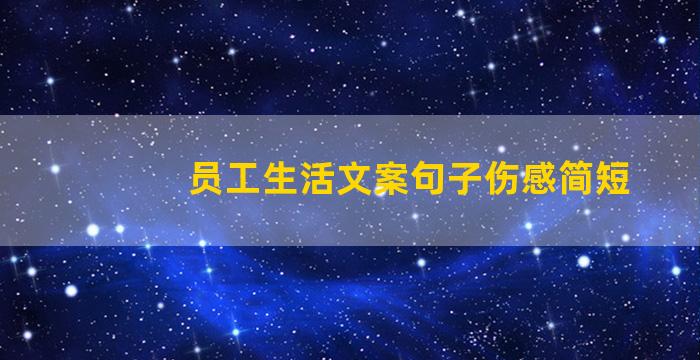 员工生活文案句子伤感简短